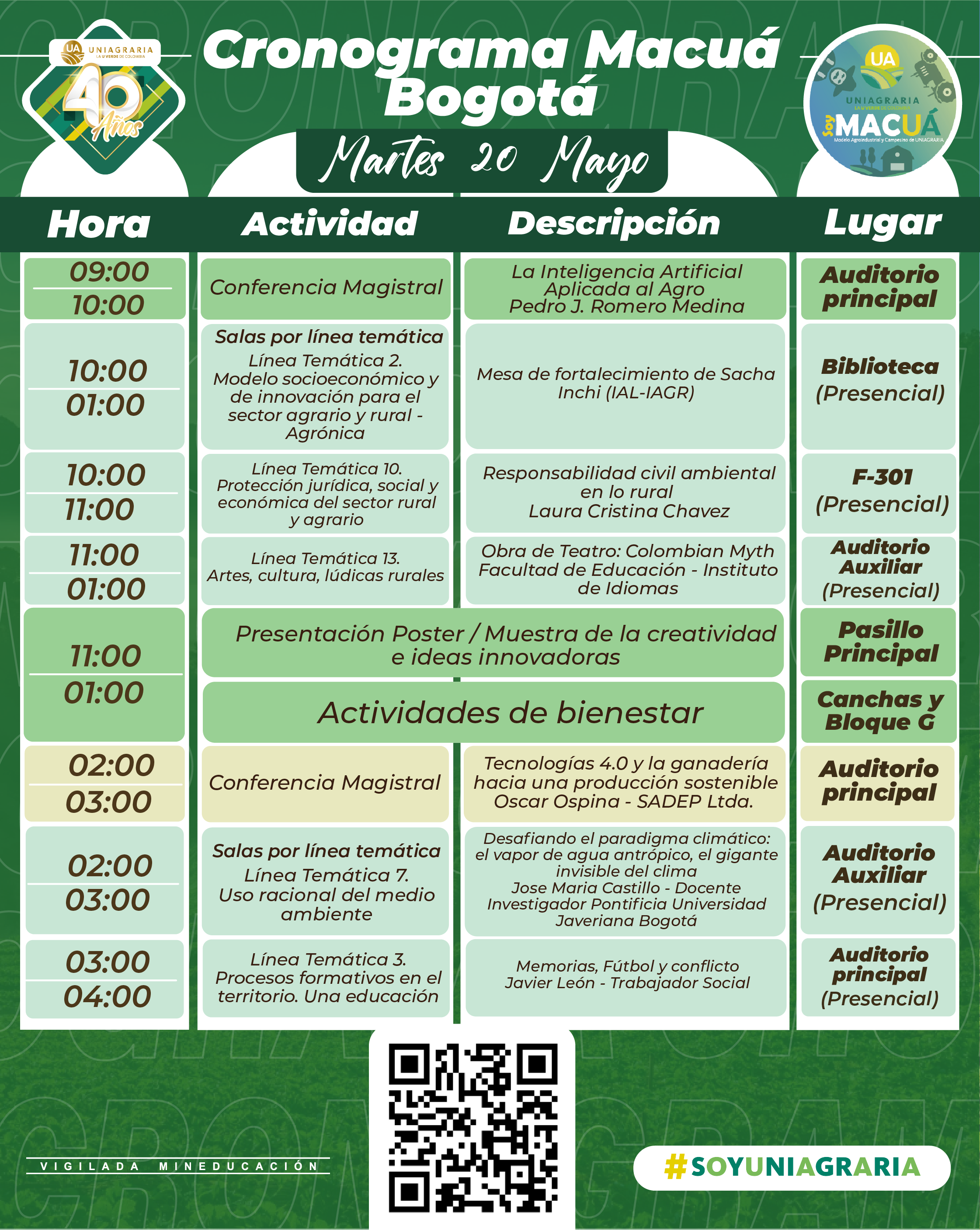 UA UNIAGRARIA LA U VERDE DE COLOMBIA
40 Años

Cronograma Macuá Bogotá

Martes 20 Mayo

UA UNIAGRARIA LA U VERDE DE COLOMBIA
Soy MACUÁ
Modelo Agroindustrial y Campesino de UNIAGRARIA

| Hora | Actividad | Descripción | Lugar |
|---|---|---|---|
| 09:00 10:00 | Conferencia Magistral | La Inteligencia Artificial Aplicada al Agro Pedro J. Romero Medina | Auditorio principal |
| 10:00 01:00 | Salas por línea temática Línea Temática 2. Modelo socioeconómico y de innovación para el sector agrario y rural - Agrónica | Mesa de fortalecimiento de Sacha Inchi (IAL-IAGR) | Biblioteca (Presencial) |
| 10:00 11:00 | Línea Temática 10. Protección jurídica, social y económica del sector rural y agrario | Responsabilidad civil ambiental en lo rural Laura Cristina Chavez | F-301 (Presencial) |
| 11:00 01:00 | Línea Temática 13. Artes, cultura, lúdicas rurales | Obra de Teatro: Colombian Myth Facultad de Educación - Instituto de Idiomas | Auditorio Auxiliar (Presencial) |
| 11:00 01:00 | Presentación Poster / Muestra de la creatividad e ideas innovadoras | | Pasillo Principal |
| | Actividades de bienestar | | Canchas y Bloque G |
| 02:00 03:00 | Conferencia Magistral | Tecnologías 4.0 y la ganadería hacia una producción sostenible Oscar Ospina - SADEP Ltda. | Auditorio principal |
| 02:00 03:00 | Salas por línea temática Línea Temática 7. Uso racional del medio ambiente | Desafiando el paradigma climático: el vapor de agua antrópico, el gigante invisible del clima Jose Maria Castillo - Docente Investigador Pontificia Universidad Javeriana Bogotá | Auditorio Auxiliar (Presencial) |
| 03:00 04:00 | Línea Temática 3. Procesos formativos en el territorio. Una educación | Memorias, Fútbol y conflicto Javier León - Trabajador Social | Auditorio principal (Presencial) |

VIGILADA MINEDUCACIÓN

#SOYUNIAGRARIA